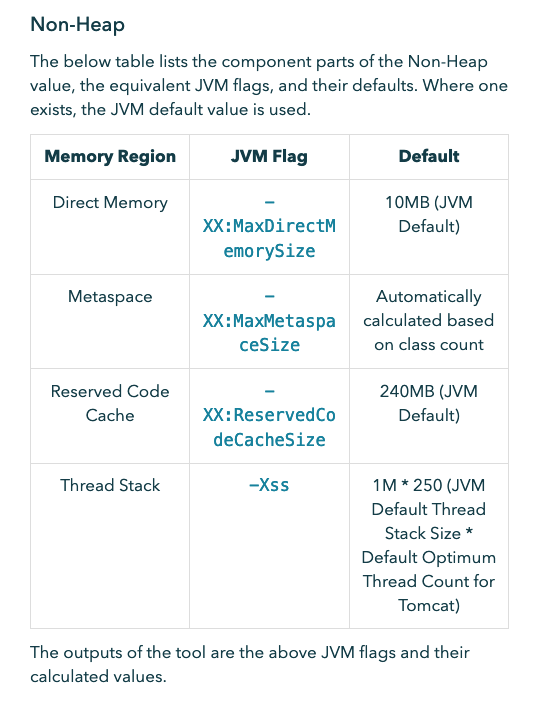 Non-Heap

The below table lists the component parts of the Non-Heap value, the equivalent JVM flags, and their defaults. Where one exists, the JVM default value is used.

| Memory Region | JVM Flag | Default |
|---|---|---|
| Direct Memory | -XX:MaxDirectMemorySize | 10MB (JVM Default) |
| Metaspace | -XX:MaxMetaspaceSize | Automatically calculated based on class count |
| Reserved Code Cache | -XX:ReservedCodeCacheSize | 240MB (JVM Default) |
| Thread Stack | -Xss | 1M * 250 (JVM Default Thread Stack Size * Default Optimum Thread Count for Tomcat) |

The outputs of the tool are the above JVM flags and their calculated values.